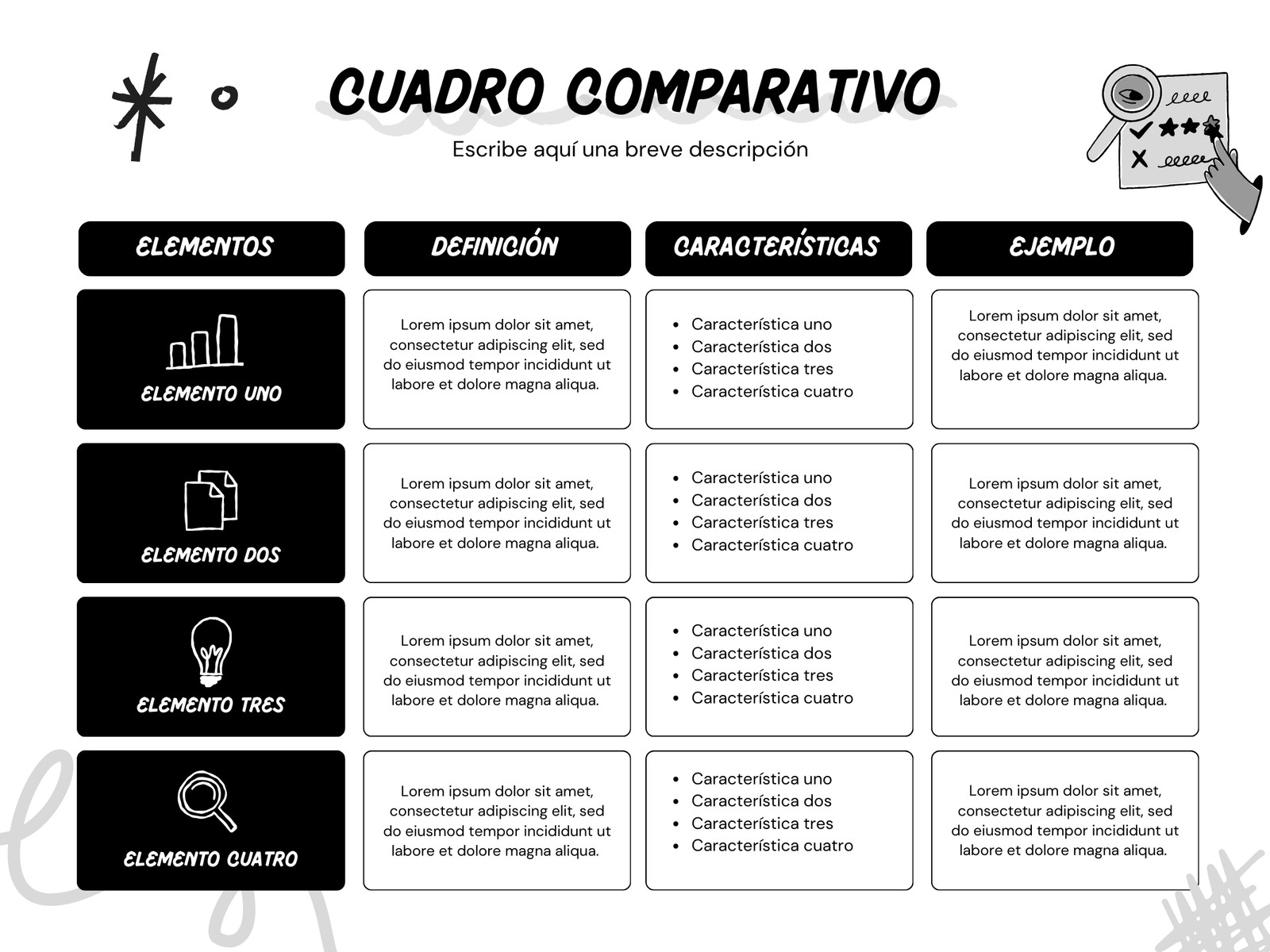 CUADRO COMPARATIVO

Escribe aquí una breve descripción

| ELEMENTOS | DEFINICIÓN | CARACTERÍSTICAS | EJEMPLO |
|---|---|---|---|
| ELEMENTO UNO | Lorem ipsum dolor sit amet, consectetur adipiscing elit, sed do eiusmod tempor incididunt ut labore et dolore magna aliqua. | • Característica uno • Característica dos • Característica tres • Característica cuatro | Lorem ipsum dolor sit amet, consectetur adipiscing elit, sed do eiusmod tempor incididunt ut labore et dolore magna aliqua. |
| ELEMENTO DOS | Lorem ipsum dolor sit amet, consectetur adipiscing elit, sed do eiusmod tempor incididunt ut labore et dolore magna aliqua. | • Característica uno • Característica dos • Característica tres • Característica cuatro | Lorem ipsum dolor sit amet, consectetur adipiscing elit, sed do eiusmod tempor incididunt ut labore et dolore magna aliqua. |
| ELEMENTO TRES | Lorem ipsum dolor sit amet, consectetur adipiscing elit, sed do eiusmod tempor incididunt ut labore et dolore magna aliqua. | • Característica uno • Característica dos • Característica tres • Característica cuatro | Lorem ipsum dolor sit amet, consectetur adipiscing elit, sed do eiusmod tempor incididunt ut labore et dolore magna aliqua. |
| ELEMENTO CUATRO | Lorem ipsum dolor sit amet, consectetur adipiscing elit, sed do eiusmod tempor incididunt ut labore et dolore magna aliqua. | • Característica uno • Característica dos • Característica tres • Característica cuatro | Lorem ipsum dolor sit amet, consectetur adipiscing elit, sed do eiusmod tempor incididunt ut labore et dolore magna aliqua. |